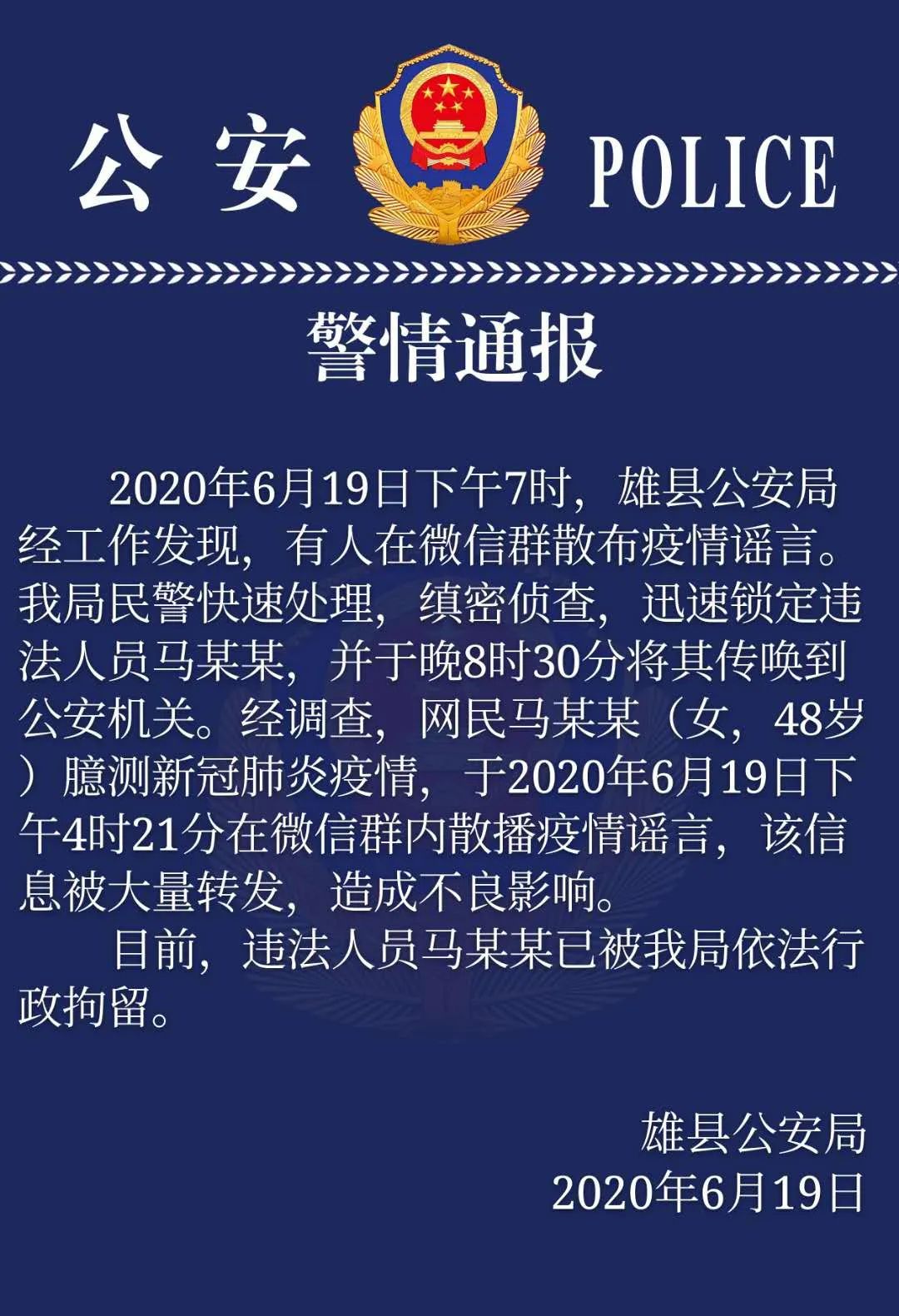 公安 POLICE

警情通报

2020年6月19日下午7时，雄县公安局经工作发现，有人在微信群散布疫情谣言。我局民警快速处理，缜密侦查，迅速锁定违法人员马某某，并于晚8时30分将其传唤到公安机关。经调查，网民马某某（女，48岁）臆测新冠肺炎疫情，于2020年6月19日下午4时21分在微信群内散播疫情谣言，该信息被大量转发，造成不良影响。

目前，违法人员马某某已被我局依法行政拘留。

雄县公安局
2020年6月19日